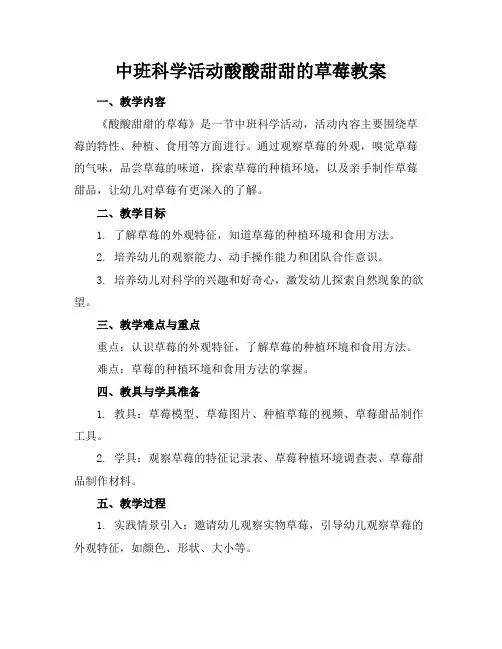 中班科学活动酸酸甜甜的草莓教案

一、教学内容

《酸酸甜甜的草莓》是一节中班科学活动，活动内容主要围绕草莓的特性、种植、食用等方面进行。通过观察草莓的外观，嗅觉草莓的气味，品尝草莓的味道，探索草莓的种植环境，以及亲手制作草莓甜品，让幼儿对草莓有更深入的了解。

二、教学目标

1. 了解草莓的外观特征，知道草莓的种植环境和食用方法。

2. 培养幼儿的观察能力、动手操作能力和团队合作意识。

3. 培养幼儿对科学的兴趣和好奇心，激发幼儿探索自然现象的欲望。

三、教学难点与重点

重点：认识草莓的外观特征，了解草莓的种植环境和食用方法。

难点：草莓的种植环境和食用方法的掌握。

四、教具与学具准备

1. 教具：草莓模型、草莓图片、种植草莓的视频、草莓甜品制作工具。

2. 学具：观察草莓的特征记录表、草莓种植环境调查表、草莓甜品制作材料。

五、教学过程

1. 实践情景引入：邀请幼儿观察实物草莓，引导幼儿观察草莓的外观特征，如颜色、形状、大小等。